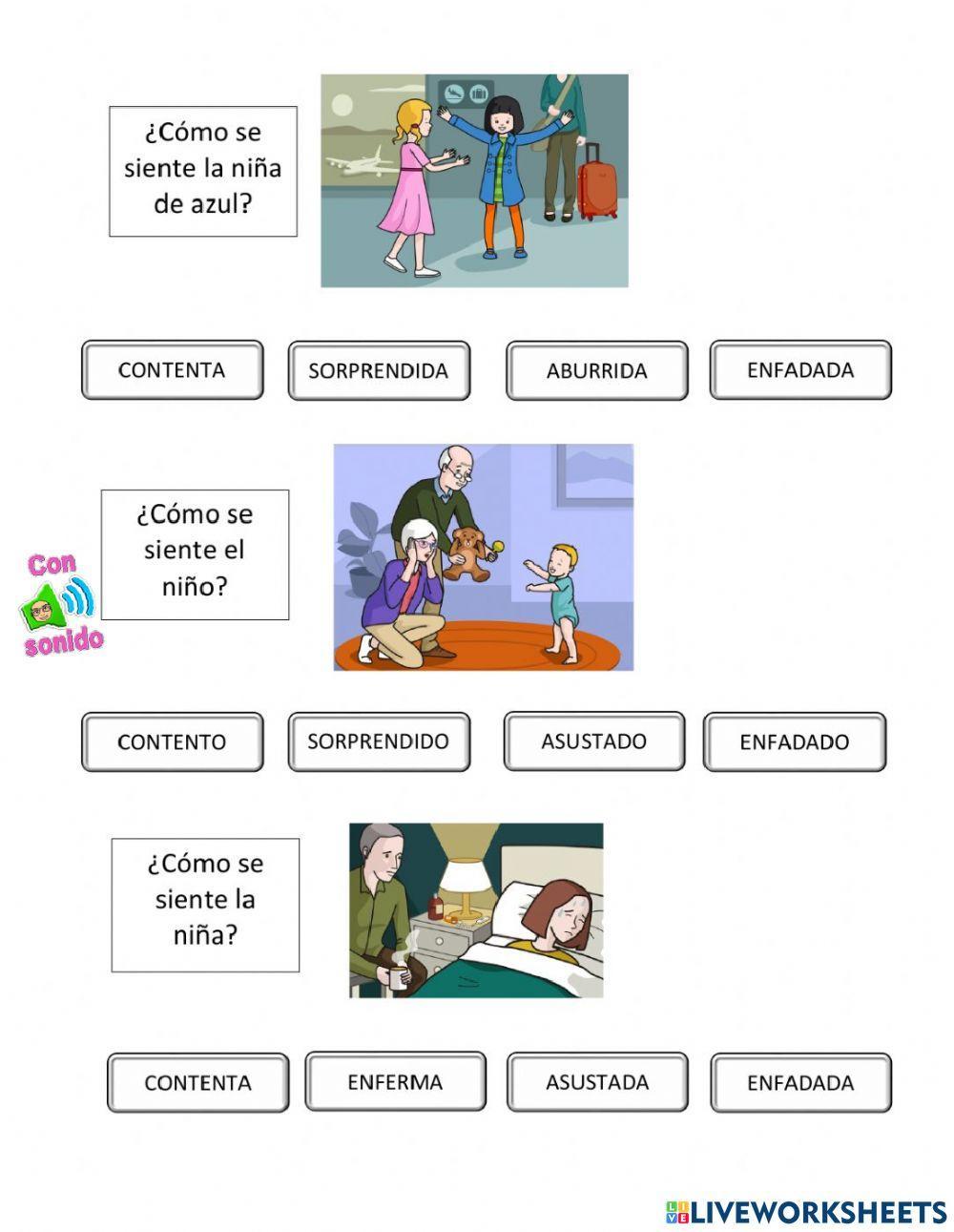 ¿Cómo se siente la niña de azul?

CONTENTA

SORPRENDIDA

ABURRIDA

ENFADADA

¿Cómo se siente el niño?

Con sonido

CONTENTO

SORPRENDIDO

ASUSTADO

ENFADADO

¿Cómo se siente la niña?

CONTENTA

ENFERMA

ASUSTADA

ENFADADA

LIVEWORKSHEETS